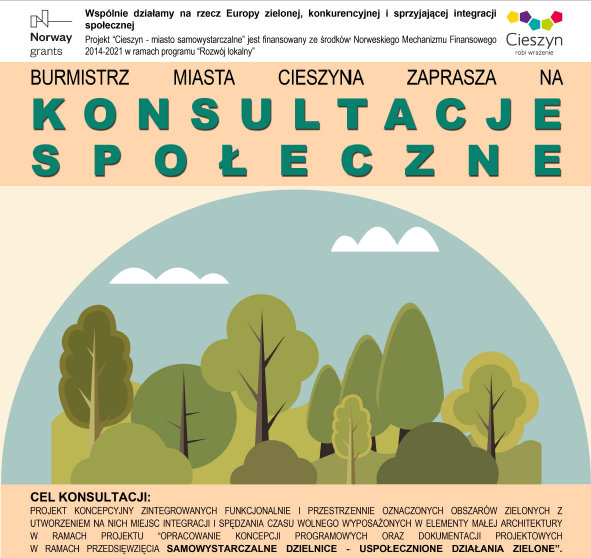 Norway grants

Wspólnie działamy na rzecz Europy zielonej, konkurencyjnej i sprzyjającej integracji społecznej

Projekt "Cieszyn - miasto samowystarczalne" jest finansowany ze środków Norweskiego Mechanizmu Finansowego 2014-2021 w ramach programu "Rozwój lokalny"

Cieszyn
robi wrażenie

BURMISTRZ MIASTA CIESZYNA ZAPRASZA NA

KONSULTACJE SPOŁECZNE

CEL KONSULTACJI:
PROJEKT KONCEPCYJNY ZINTEGROWANYCH FUNKCJONALNIE I PRZESTRZENNIE OZNACZONYCH OBSZARÓW ZIELONYCH Z UTWORZENIEM NA NICH MIEJSC INTEGRACJI I SPĘDZANIA CZASU WOLNEGO WYPOSAŻONYCH W ELEMENTY MAŁEJ ARCHITEKTURY W RAMACH PROJEKTU "OPRACOWANIE KONCEPCJI PROGRAMOWYCH ORAZ DOKUMENTACJI PROJEKTOWYCH W RAMACH PRZEDSIĘWZIĘCIA SAMOWYSTARCZALNE DZIELNICE - USPOŁECZNIONE DZIAŁANIA ZIELONE".